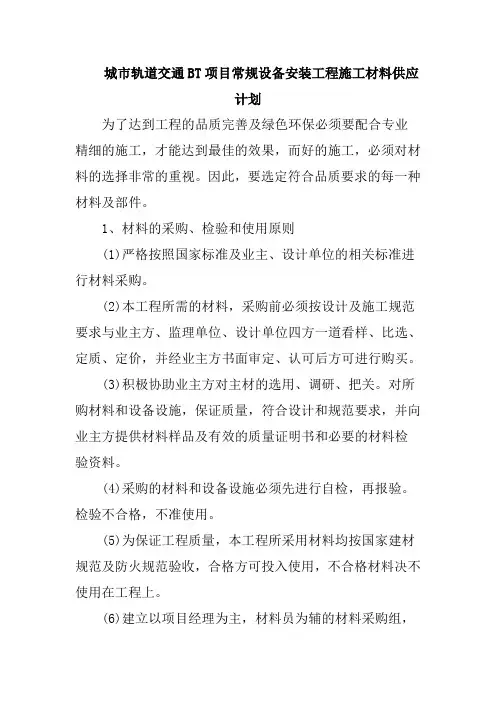 城市轨道交通BT项目常规设备安装工程施工材料供应计划

为了达到工程的品质完善及绿色环保必须要配合专业精细的施工，才能达到最佳的效果，而好的施工，必须对材料的选择非常的重视。因此，要选定符合品质要求的每一种材料及部件。

1、材料的采购、检验和使用原则

(1)严格按照国家标准及业主、设计单位的相关标准进行材料采购。

(2)本工程所需的材料，采购前必须按设计及施工规范要求与业主方、监理单位、设计单位四方一道看样、比选、定质、定价，并经业主方书面审定、认可后方可进行购买。

(3)积极协助业主方对主材的选用、调研、把关。对所购材料和设备设施，保证质量，符合设计和规范要求，并向业主方提供材料样品及有效的质量证明书和必要的材料检验资料。

(4)采购的材料和设备设施必须先进行自检，再报验。检验不合格，不准使用。

(5)为保证工程质量，本工程所采用材料均按国家建材规范及防火规范验收，合格方可投入使用，不合格材料决不使用在工程上。

(6)建立以项目经理为主，材料员为辅的材料采购组，